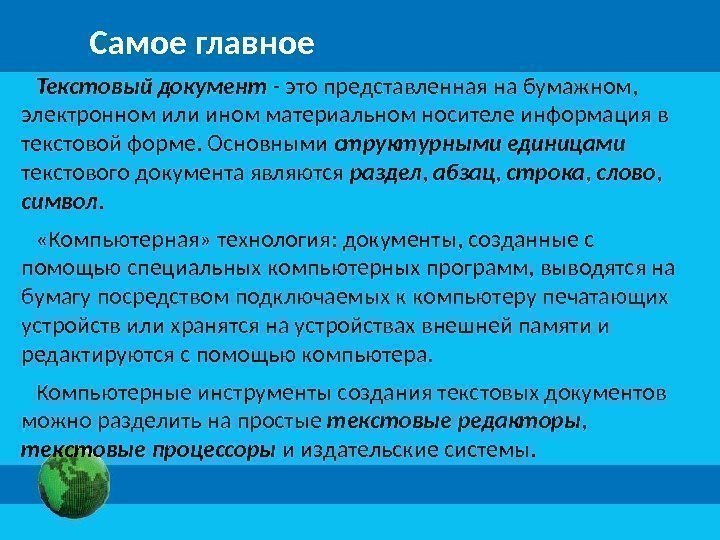 Самое главное

Текстовый документ - это представленная на бумажном, электронном или ином материальном носителе информация в текстовой форме. Основными структурными единицами текстового документа являются раздел, абзац, строка, слово, символ.

«Компьютерная» технология: документы, созданные с помощью специальных компьютерных программ, выводятся на бумагу посредством подключаемых к компьютеру печатающих устройств или хранятся на устройствах внешней памяти и редактируются с помощью компьютера.

Компьютерные инструменты создания текстовых документов можно разделить на простые текстовые редакторы, текстовые процессоры и издательские системы.